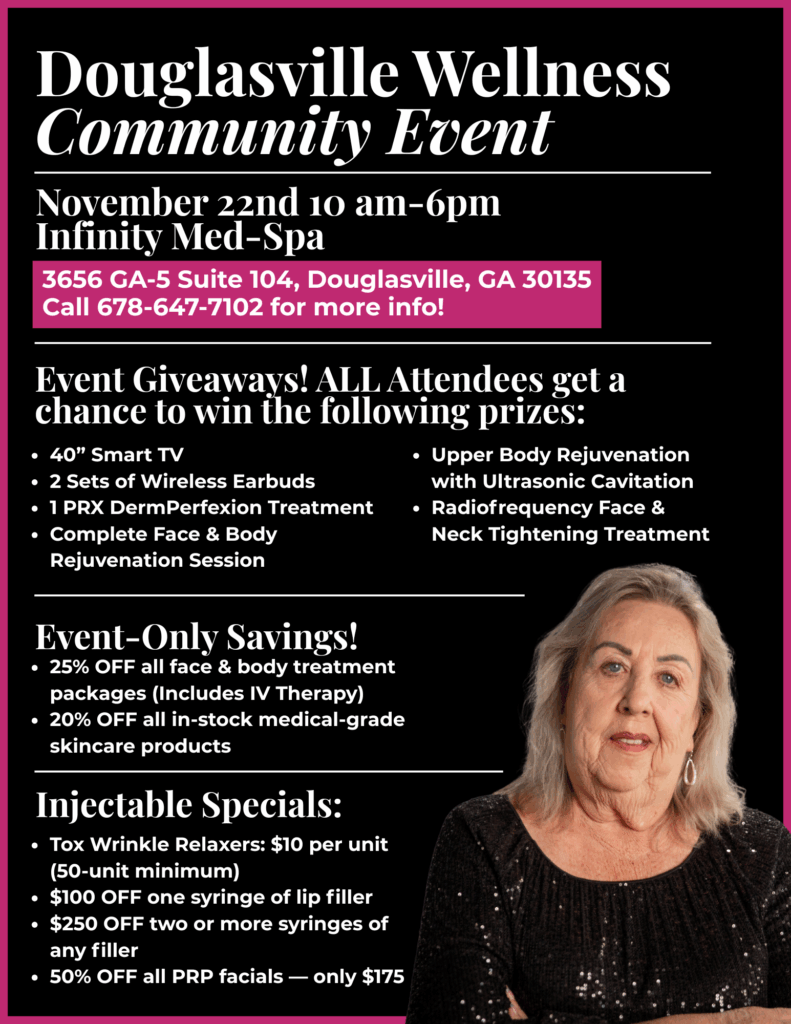 Douglasville Wellness Community Event

November 22nd 10 am-6pm
Infinity Med-Spa

3656 GA-5 Suite 104, Douglasville, GA 30135
Call 678-647-7102 for more info!

Event Giveaways! ALL Attendees get a chance to win the following prizes:

• 40" Smart TV
• 2 Sets of Wireless Earbuds
• 1 PRX DermPerfexion Treatment
• Complete Face & Body Rejuvenation Session
• Upper Body Rejuvenation with Ultrasonic Cavitation
• Radiofrequency Face & Neck Tightening Treatment

Event-Only Savings!
• 25% OFF all face & body treatment packages (Includes IV Therapy)
• 20% OFF all in-stock medical-grade skincare products

Injectable Specials:
• Tox Wrinkle Relaxers: $10 per unit (50-unit minimum)
• $100 OFF one syringe of lip filler
• $250 OFF two or more syringes of any filler
• 50% OFF all PRP facials — only $175